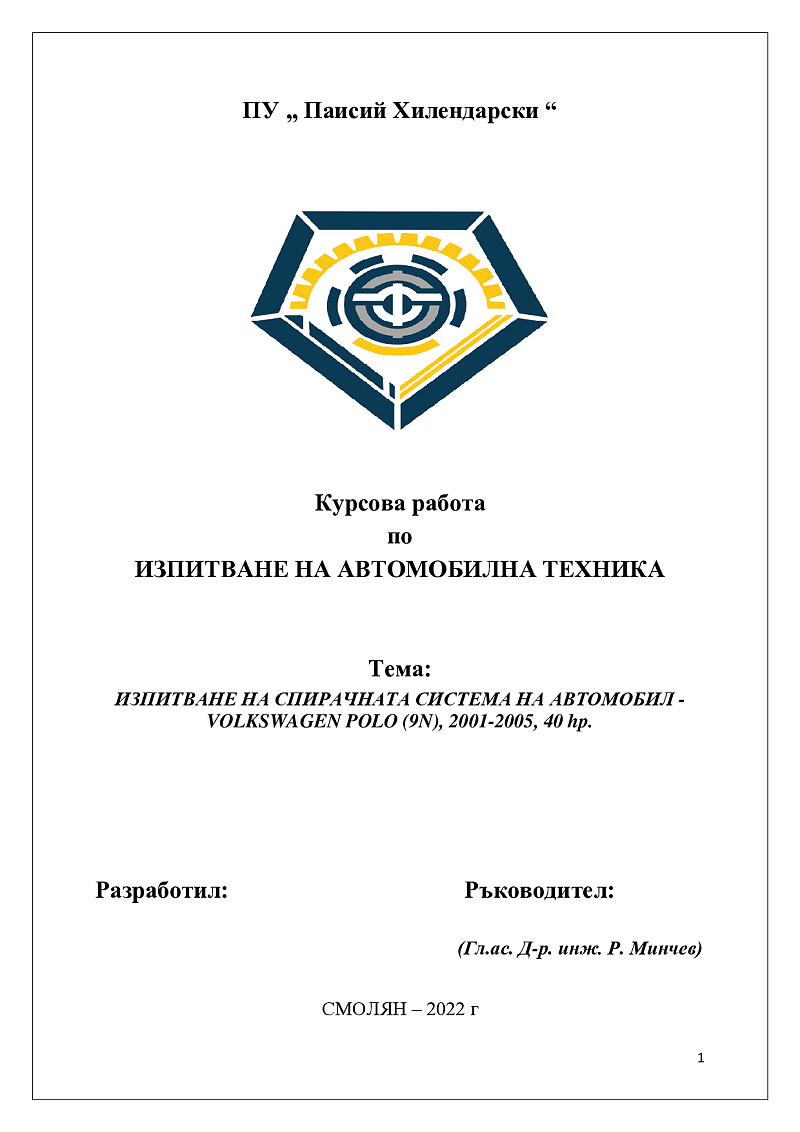 ПУ „ Паисий Хилендарски “

Курсова работа
по
ИЗПИТВАНЕ НА АВТОМОБИЛНА ТЕХНИКА

Тема:
ИЗПИТВАНЕ НА СПИРАЧНАТА СИСТЕМА НА АВТОМОБИЛ - VOLKSWAGEN POLO (9N), 2001-2005, 40 hp.

Разработил:

Ръководител:

(Гл.ас. Д-р. инж. Р. Минчев)

СМОЛЯН – 2022 г

1